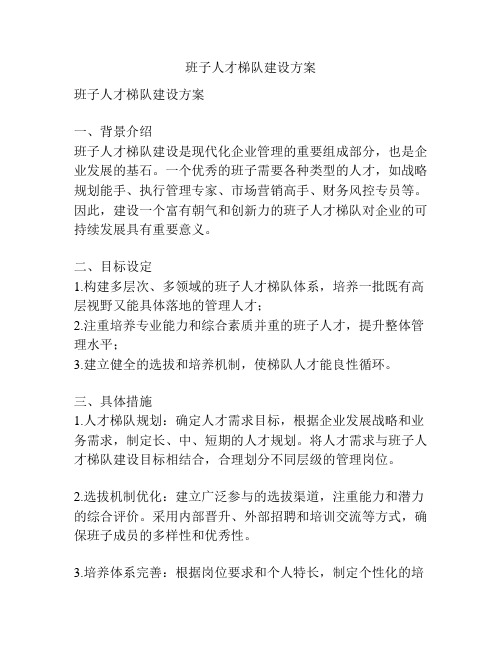 班子人才梯队建设方案

班子人才梯队建设方案

一、背景介绍
班子人才梯队建设是现代化企业管理的重要组成部分，也是企业发展的基石。一个优秀的班子需要各种类型的人才，如战略规划能手、执行管理专家、市场营销高手、财务风控专员等。因此，建设一个富有朝气和创新力的班子人才梯队对企业的可持续发展具有重要意义。

二、目标设定
1.构建多层次、多领域的班子人才梯队体系，培养一批既有高层视野又能具体落地的管理人才；
2.注重培养专业能力和综合素质并重的班子人才，提升整体管理水平；
3.建立健全的选拔和培养机制，使梯队人才能良性循环。

三、具体措施
1.人才梯队规划：确定人才需求目标，根据企业发展战略和业务需求，制定长、中、短期的人才规划。将人才需求与班子人才梯队建设目标相结合，合理划分不同层级的管理岗位。

2.选拔机制优化：建立广泛参与的选拔渠道，注重能力和潜力的综合评价。采用内部晋升、外部招聘和培训交流等方式，确保班子成员的多样性和优秀性。

3.培养体系完善：根据岗位要求和个人特长，制定个性化的培